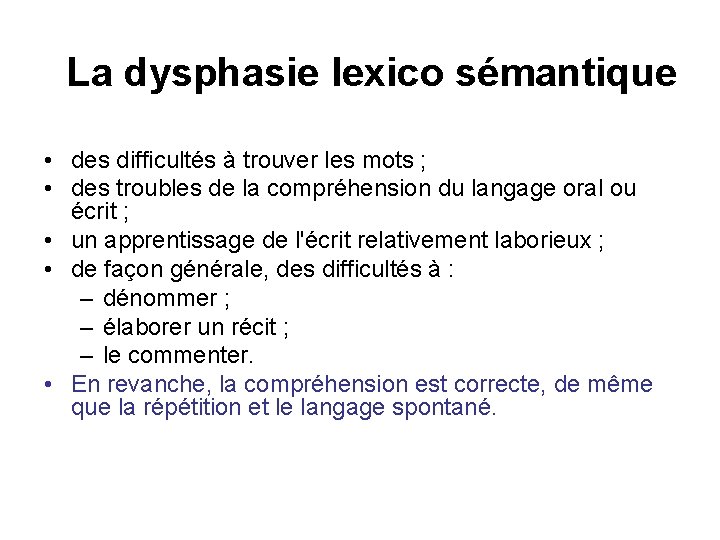 La dysphasie lexico sémantique

• des difficultés à trouver les mots ;
• des troubles de la compréhension du langage oral ou écrit ;
• un apprentissage de l'écrit relativement laborieux ;
• de façon générale, des difficultés à :
– dénommer ;
– élaborer un récit ;
– le commenter.
• En revanche, la compréhension est correcte, de même que la répétition et le langage spontané.